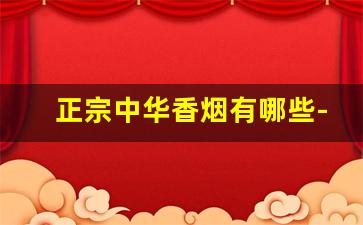 正宗中华香烟有哪些-